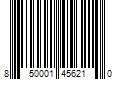 8 50001 45621 0